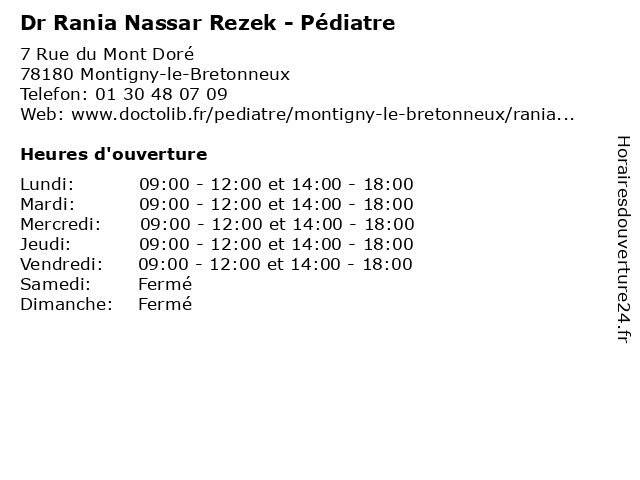 Dr Rania Nassar Rezek - Pédiatre

7 Rue du Mont Doré
78180 Montigny-le-Bretonneux
Telefon: 01 30 48 07 09
Web: www.doctolib.fr/pediatre/montigny-le-bretonneux/rania...

Heures d'ouverture

| | |
|---|---|
| Lundi: | 09:00 - 12:00 et 14:00 - 18:00 |
| Mardi: | 09:00 - 12:00 et 14:00 - 18:00 |
| Mercredi: | 09:00 - 12:00 et 14:00 - 18:00 |
| Jeudi: | 09:00 - 12:00 et 14:00 - 18:00 |
| Vendredi: | 09:00 - 12:00 et 14:00 - 18:00 |
| Samedi: | Fermé |
| Dimanche: | Fermé |

Horairesdouverture24.fr